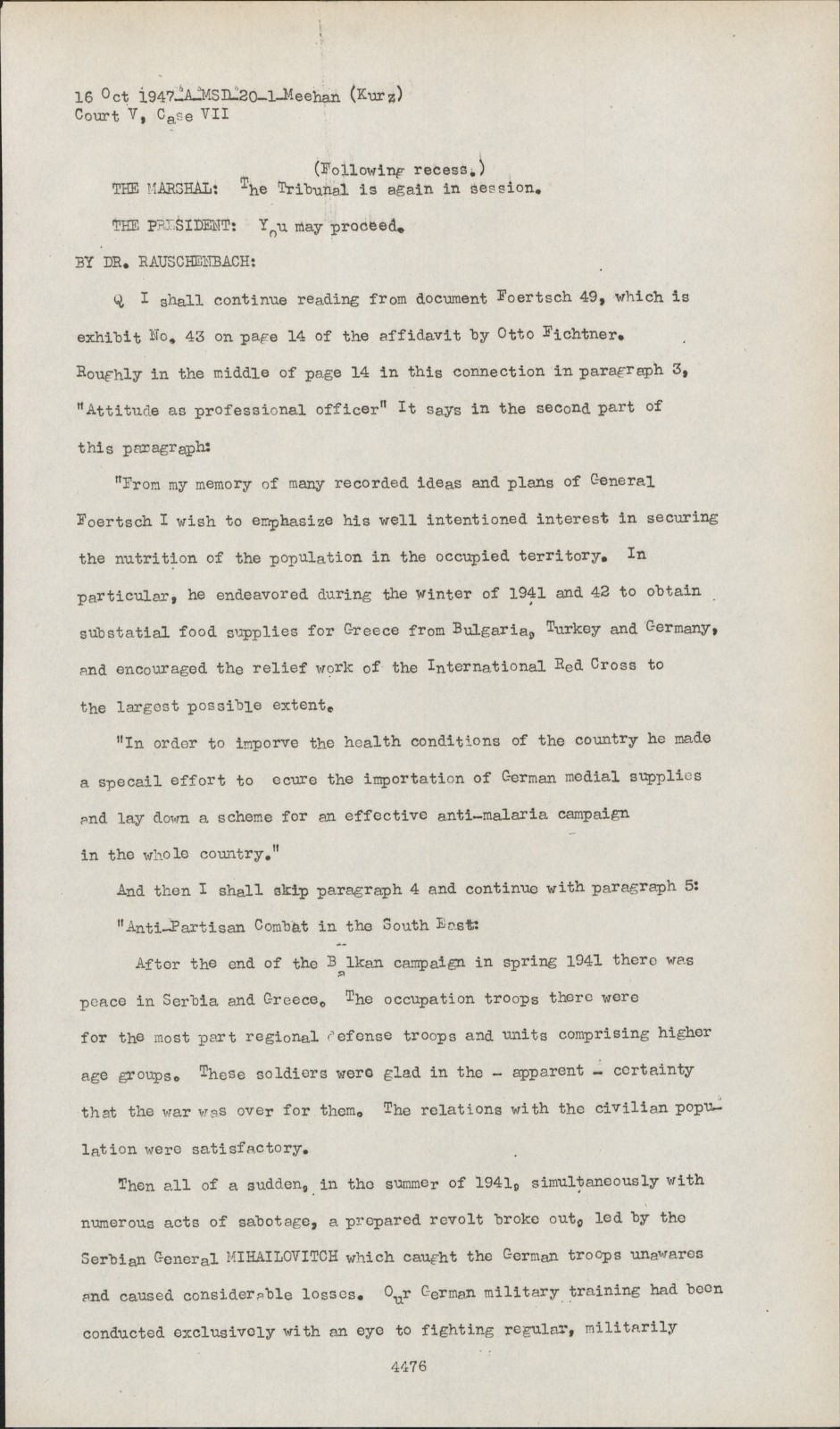 16 Oct 1947-A-MSD-20-1-Meehan (Kurz)
Court V, Case VII

(Following recess.)

THE MARSHAL: The Tribunal is again in session.

THE PRESIDENT: You may proceed.

BY DR. RAUSCHENBACH:

Q I shall continue reading from document Foertsch 49, which is exhibit No. 43 on page 14 of the affidavit by Otto Fichtner. Roughly in the middle of page 14 in this connection in paragraph 3, "Attitude as professional officer" It says in the second part of this paragraph:

"From my memory of many recorded ideas and plans of General Foertsch I wish to emphasize his well intentioned interest in securing the nutrition of the population in the occupied territory. In particular, he endeavored during the winter of 1941 and 42 to obtain substatial food supplies for Greece from Bulgaria, Turkey and Germany, and encouraged the relief work of the International Red Cross to the largest possible extent.

"In order to imporve the health conditions of the country he made a specail effort to ecure the importation of German medial supplies and lay down a scheme for an effective anti-malaria campaign in the whole country."

And then I shall skip paragraph 4 and continue with paragraph 5:

"Anti-Partisan Combat in the South East:

After the end of the Balkan campaign in spring 1941 there was peace in Serbia and Greece. The occupation troops there were for the most part regional defense troops and units comprising higher age groups. These soldiers were glad in the - apparent - certainty that the war was over for them. The relations with the civilian population were satisfactory.

Then all of a sudden, in the summer of 1941, simultaneously with numerous acts of sabotage, a prepared revolt broke out, led by the Serbian General MIHAILOVITCH which caught the German troops unawares and caused considerable losses. Our German military training had been conducted exclusively with an eye to fighting regular, militarily

4476